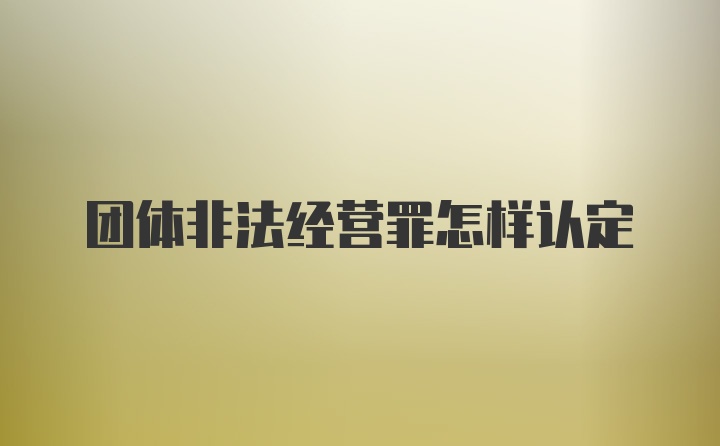 团体非法经营罪怎样认定